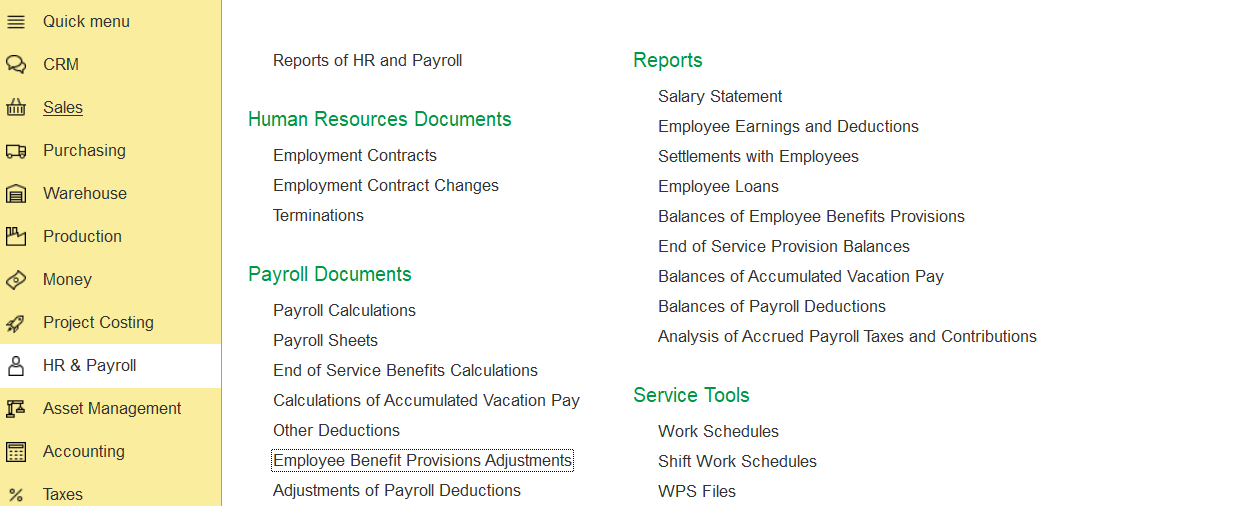 Quick menu
CRM
Sales
Purchasing
Warehouse
Production
Money
Project Costing
HR & Payroll
Asset Management
Accounting
Taxes

Reports of HR and Payroll

Human Resources Documents
Employment Contracts
Employment Contract Changes
Terminations

Payroll Documents
Payroll Calculations
Payroll Sheets
End of Service Benefits Calculations
Calculations of Accumulated Vacation Pay
Other Deductions
Employee Benefit Provisions Adjustments
Adjustments of Payroll Deductions

Reports
Salary Statement
Employee Earnings and Deductions
Settlements with Employees
Employee Loans
Balances of Employee Benefits Provisions
End of Service Provision Balances
Balances of Accumulated Vacation Pay
Balances of Payroll Deductions
Analysis of Accrued Payroll Taxes and Contributions

Service Tools
Work Schedules
Shift Work Schedules
WPS Files